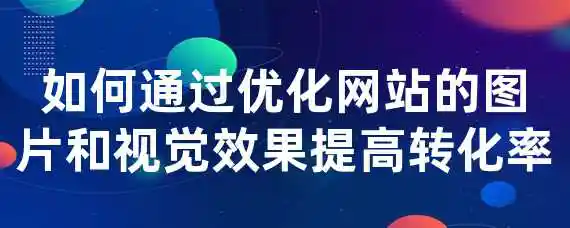 如何通过优化网站的图片和视觉效果提高转化率